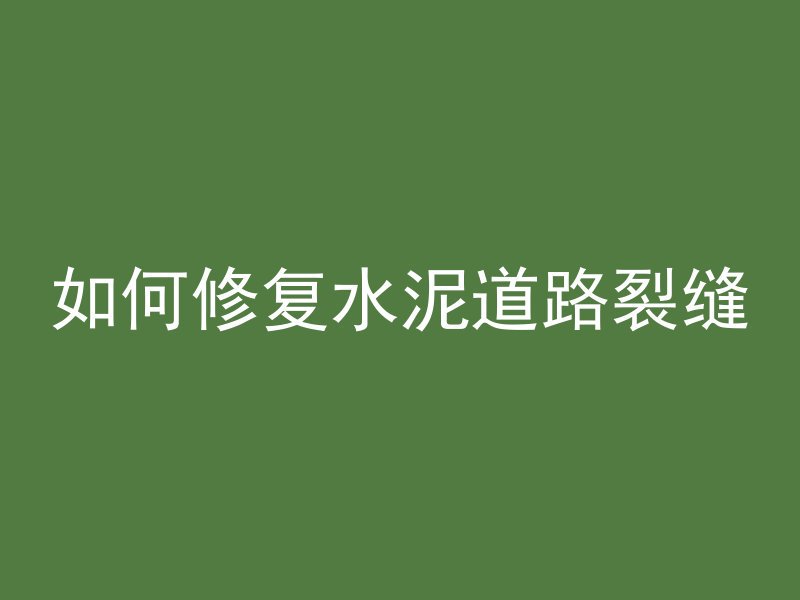 如何修复水泥道路裂缝